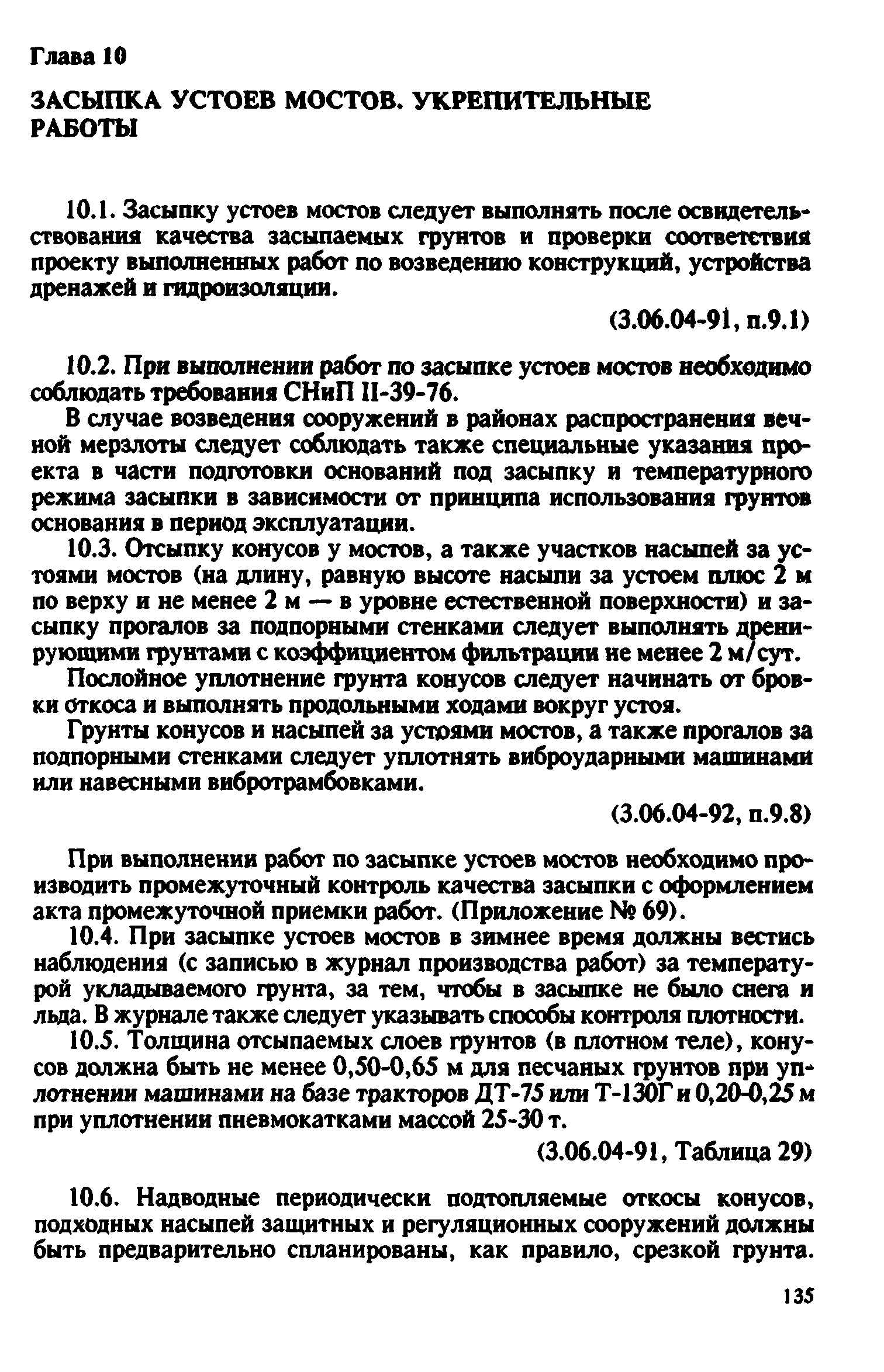 Глава 10

ЗАСЫПКА УСТОЕВ МОСТОВ. УКРЕПИТЕЛЬНЫЕ РАБОТЫ

10.1. Засыпку устоев мостов следует выполнять после освидетельствования качества засыпаемых грунтов и проверки соответствия проекту выполненных работ по возведению конструкций, устройства дренажей и гидроизоляции.

(3.06.04-91, п.9.1)

10.2. При выполнении работ по засыпке устоев мостов необходимо соблюдать требования СНиП II-39-76.

В случае возведения сооружений в районах распространения вечной мерзлоты следует соблюдать также специальные указания проекта в части подготовки оснований под засыпку и температурного режима засыпки в зависимости от принципа использования грунтов основания в период эксплуатации.

10.3. Отсыпку конусов у мостов, а также участков насыпей за устоями мостов (на длину, равную высоте насыпи за устоем плюс 2 м по верху и не менее 2 м — в уровне естественной поверхности) и засыпку прогалов за подпорными стенками следует выполнять дренирующими грунтами с коэффициентом фильтрации не менее 2 м/сут.

Послойное уплотнение грунта конусов следует начинать от бровки откоса и выполнять продольными ходами вокруг устоя.

Грунты конусов и насыпей за устоями мостов, а также прогалов за подпорными стенками следует уплотнять виброударными машинами или навесными вибротрамбовками.

(3.06.04-92, п.9.8)

При выполнении работ по засыпке устоев мостов необходимо производить промежуточный контроль качества засыпки с оформлением акта промежуточной приемки работ. (Приложение № 69).

10.4. При засыпке устоев мостов в зимнее время должны вестись наблюдения (с записью в журнал производства работ) за температурой укладываемого грунта, за тем, чтобы в засыпке не было снега и льда. В журнале также следует указывать способы контроля плотности.

10.5. Толщина отсыпаемых слоев грунтов (в плотном теле), конусов должна быть не менее 0,50-0,65 м для песчаных грунтов при уплотнении машинами на базе тракторов ДТ-75 или Т-130Г и 0,20-0,25 м при уплотнении пневмокатками массой 25-30 т.

(3.06.04-91, Таблица 29)

10.6. Надводные периодически подтопляемые откосы конусов, подходных насыпей защитных и регуляционных сооружений должны быть предварительно спланированы, как правило, срезкой грунта.

135